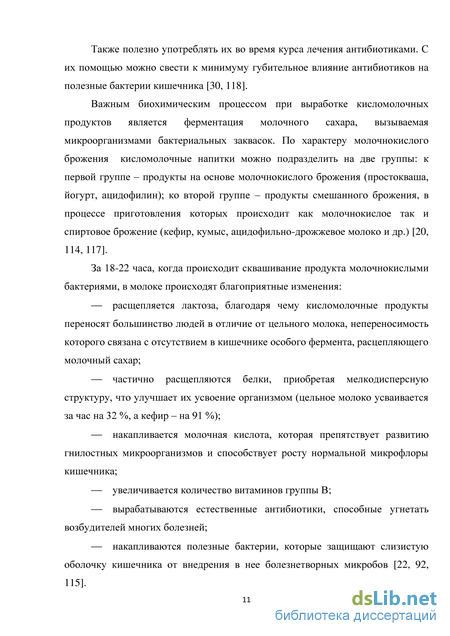 Также полезно употреблять их во время курса лечения антибиотиками. С их помощью можно свести к минимуму губительное влияние антибиотиков на полезные бактерии кишечника [30, 118].

Важным биохимическим процессом при выработке кисломолочных продуктов является ферментация молочного сахара, вызываемая микроорганизмами бактериальных заквасок. По характеру молочнокислого брожения кисломолочные напитки можно подразделить на две группы: к первой группе – продукты на основе молочнокислого брожения (простокваша, йогурт, ацидофилин); ко второй группе – продукты смешанного брожения, в процессе приготовления которых происходит как молочнокислое так и спиртовое брожение (кефир, кумыс, ацидофильно-дрожжевое молоко и др.) [20, 114, 117].

За 18-22 часа, когда происходит сквашивание продукта молочнокислыми бактериями, в молоке происходят благоприятные изменения:

— расщепляется лактоза, благодаря чему кисломолочные продукты переносят большинство людей в отличие от цельного молока, непереносимость которого связана с отсутствием в кишечнике особого фермента, расцепляющего молочный сахар;

— частично расщепляются белки, приобретая мелкодисперсную структуру, что улучшает их усвоение организмом (цельное молоко усваивается за час на 32 %, а кефир – на 91 %);

— накапливается молочная кислота, которая препятствует развитию гнилостных микроорганизмов и способствует росту нормальной микрофлоры кишечника;

— увеличивается количество витаминов группы В;

— вырабатываются естественные антибиотики, способные угнетать возбудителей многих болезней;

— накапливаются полезные бактерии, которые защищают слизистую оболочку кишечника от внедрения в нее болезнетворных микробов [22, 92, 115].

11

dsLib.net
библиотека диссертаций